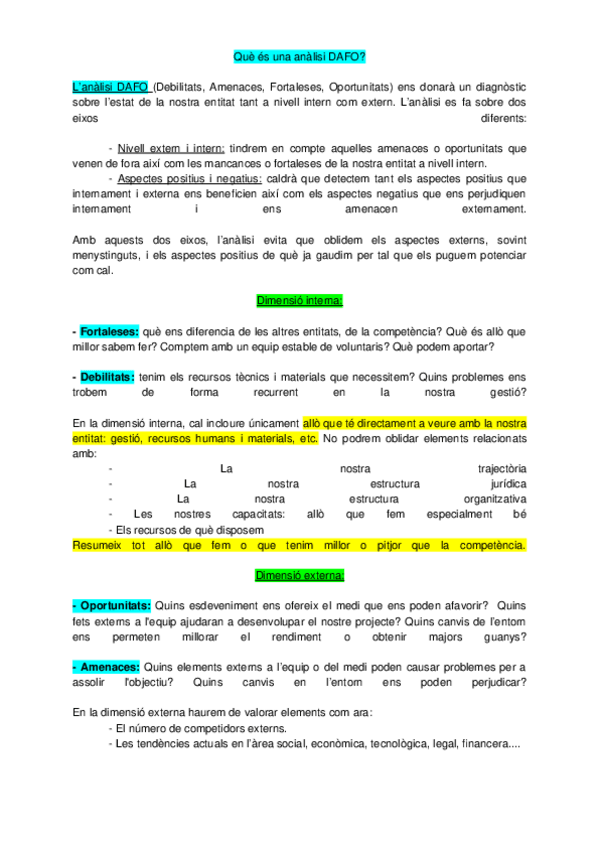 Què és una anàlisi DAFO?

L'anàlisi DAFO (Debilitats, Amenaces, Fortaleses, Oportunitats) ens donarà un diagnòstic sobre l'estat de la nostra entitat tant a nivell intern com extern. L'anàlisi es fa sobre dos eixos diferents:

- Nivell extern i intern: tindrem en compte aquelles amenaces o oportunitats que venen de fora així com les mancances o fortaleses de la nostra entitat a nivell intern.
- Aspectes positius i negatius: caldrà que detectem tant els aspectes positius que internament i externa ens beneficien així com els aspectes negatius que ens perjudiquen internament i ens amenacen externament.

Amb aquests dos eixos, l'anàlisi evita que oblidem els aspectes externs, sovint menystinguts, i els aspectes positius de què ja gaudim per tal que els puguem potenciar com cal.

Dimensió interna:

- Fortaleses: què ens diferencia de les altres entitats, de la competència? Què és allò que millor sabem fer? Comptem amb un equip estable de voluntaris? Què podem aportar?

- Debilitats: tenim els recursos tècnics i materials que necessitem? Quins problemes ens trobem de forma recurrent en la nostra gestió?

En la dimensió interna, cal incloure únicament allò que té directament a veure amb la nostra entitat: gestió, recursos humans i materials, etc. No podrem oblidar elements relacionats amb:
- La nostra trajectòria
- La nostra estructura jurídica
- La nostra estructura organitzativa
- Les nostres capacitats: allò que fem especialment bé
- Els recursos de què disposem
Resumeix tot allò que fem o que tenim millor o pitjor que la competència.

Dimensió externa:

- Oportunitats: Quins esdeveniment ens ofereix el medi que ens poden afavorir? Quins fets externs a l'equip ajudaran a desenvolupar el nostre projecte? Quins canvis de l'entorn ens permeten millorar el rendiment o obtenir majors guanys?

- Amenaces: Quins elements externs a l'equip o del medi poden causar problemes per a assolir l'objectiu? Quins canvis en l'entorn ens poden perjudicar?

En la dimensió externa haurem de valorar elements com ara:
- El número de competidors externs.
- Les tendències actuals en l'àrea social, econòmica, tecnològica, legal, financera....